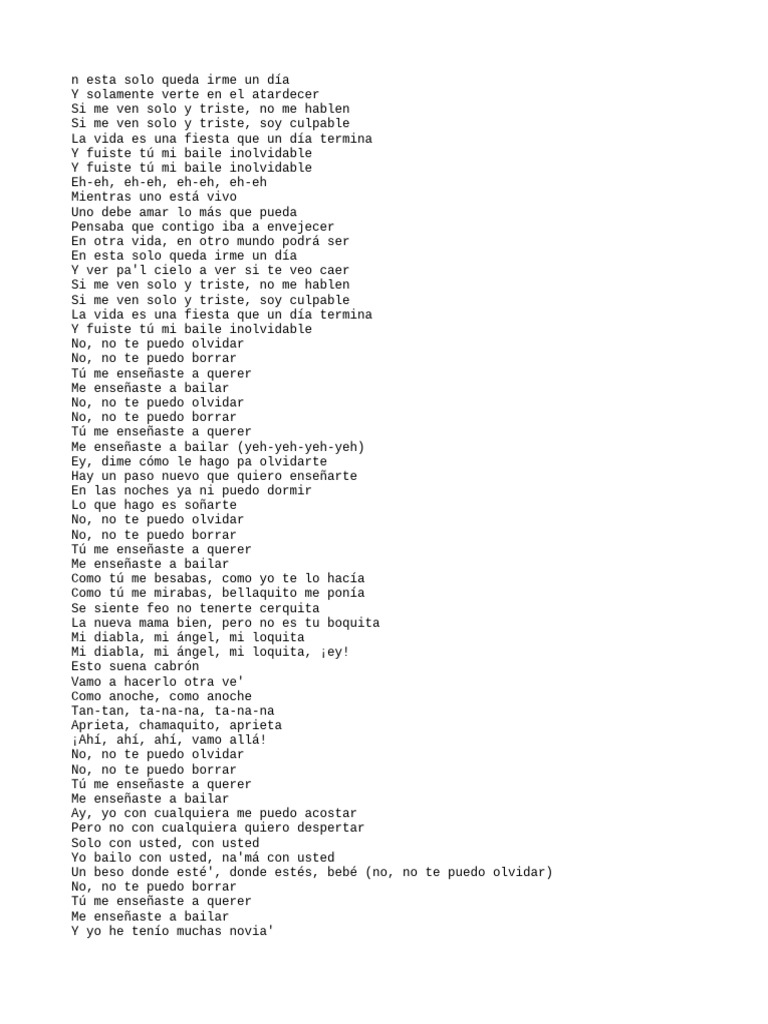 n esta solo queda irme un día
Y solamente verte en el atardecer
Si me ven solo y triste, no me hablen
Si me ven solo y triste, soy culpable
La vida es una fiesta que un día termina
Y fuiste tú mi baile inolvidable
Y fuiste tú mi baile inolvidable
Eh-eh, eh-eh, eh-eh, eh-eh
Mientras uno está vivo
Uno debe amar lo más que pueda
Pensaba que contigo iba a envejecer
En otra vida, en otro mundo podrá ser
En esta solo queda irme un día
Y ver pa'l cielo a ver si te veo caer
Si me ven solo y triste, no me hablen
Si me ven solo y triste, soy culpable
La vida es una fiesta que un día termina
Y fuiste tú mi baile inolvidable
No, no te puedo olvidar
No, no te puedo borrar
Tú me enseñaste a querer
Me enseñaste a bailar
No, no te puedo olvidar
No, no te puedo borrar
Tú me enseñaste a querer
Me enseñaste a bailar (yeh-yeh-yeh-yeh)
Ey, dime cómo le hago pa olvidarte
Hay un paso nuevo que quiero enseñarte
En las noches ya ni puedo dormir
Lo que hago es soñarte
No, no te puedo olvidar
No, no te puedo borrar
Tú me enseñaste a querer
Me enseñaste a bailar
Como tú me besabas, como yo te lo hacía
Como tú me mirabas, bellaquito me ponía
Se siente feo no tenerte cerquita
La nueva mama bien, pero no es tu boquita
Mi diabla, mi ángel, mi loquita
Mi diabla, mi ángel, mi loquita, ¡ey!
Esto suena cabrón
Vamo a hacerlo otra ve'
Como anoche, como anoche
Tan-tan, ta-na-na, ta-na-na
Aprieta, chamaquito, aprieta
¡Ahí, ahí, ahí, vamo allá!
No, no te puedo olvidar
No, no te puedo borrar
Tú me enseñaste a querer
Me enseñaste a bailar
Ay, yo con cualquiera me puedo acostar
Pero no con cualquiera quiero despertar
Solo con usted, con usted
Yo bailo con usted, na'má con usted
Un beso donde esté', donde estés, bebé (no, no te puedo olvidar)
No, no te puedo borrar
Tú me enseñaste a querer
Me enseñaste a bailar
Y yo he tenío muchas novia'